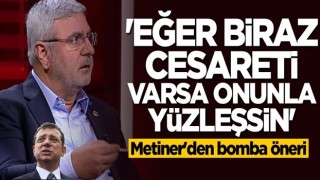 'EĞER BİRAZ CESARETİ VARSA ONUNLA YÜZLEŞSİN'

Metiner'den bomba öneri